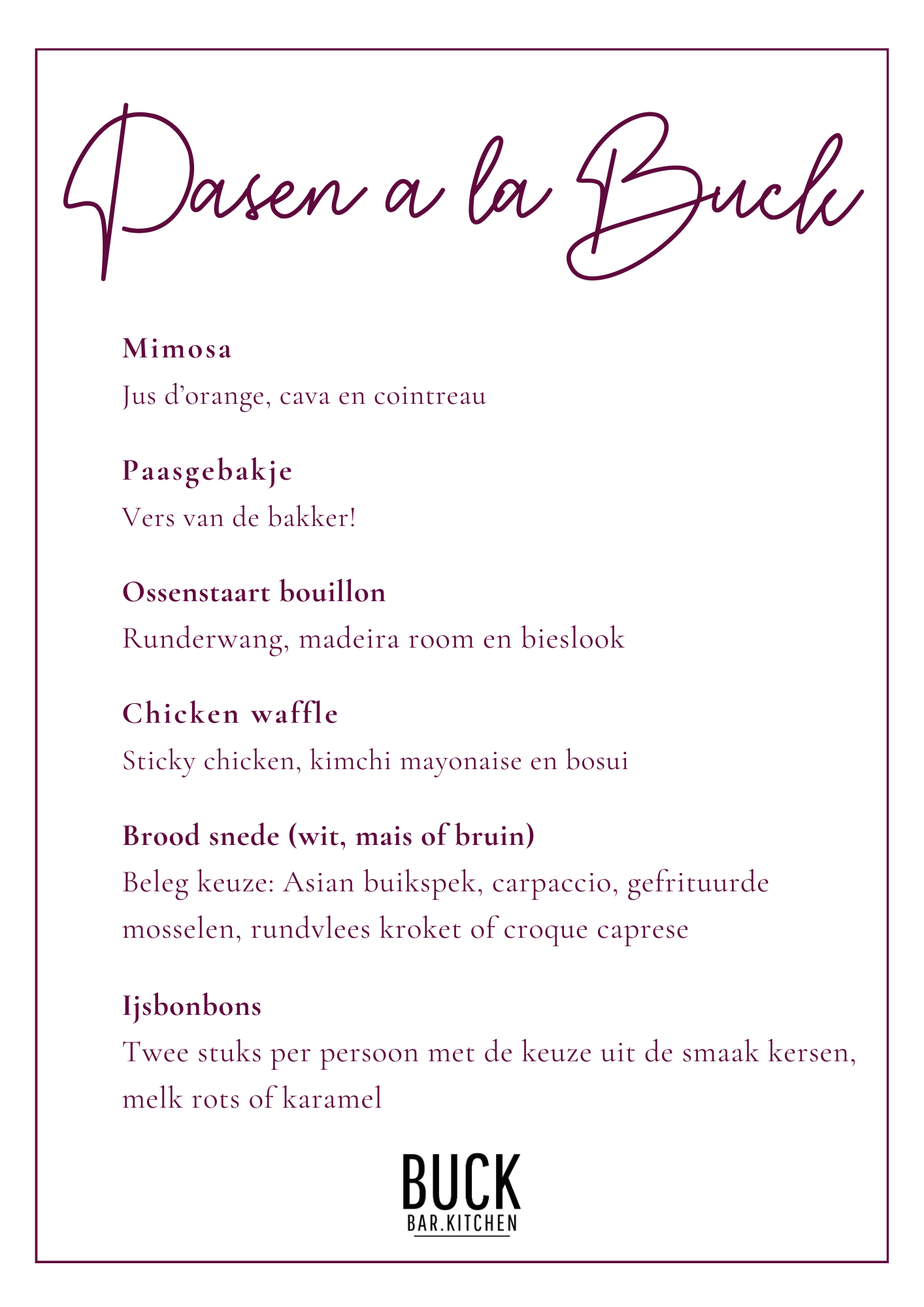 Pasen a la Buck

Mimosa
Jus d'orange, cava en cointreau

Paasgebakje
Vers van de bakker!

Ossenstaart bouillon
Runderwang, madeira room en bieslook

Chicken waffle
Sticky chicken, kimchi mayonaise en bosui

Brood snede (wit, mais of bruin)
Beleg keuze: Asian buikspek, carpaccio, gefrituurde mosselen, rundvlees kroket of croque caprese

Ijsbonbons
Twee stuks per persoon met de keuze uit de smaak kersen, melk rots of karamel

BUCK
BAR.KITCHEN